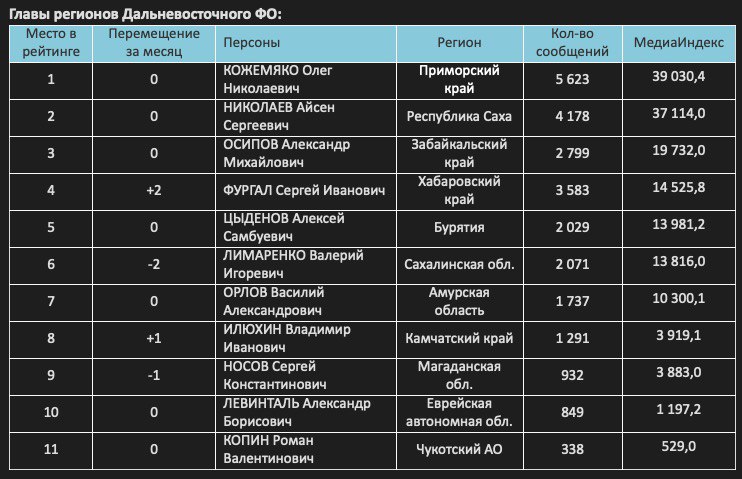 Главы регионов Дальневосточного ФО:

| Место в рейтинге | Перемещение за месяц | Персоны | Регион | Кол-во сообщений | МедиаИндекс |
|---|---|---|---|---|---|
| 1 | 0 | КОЖЕМЯКО Олег Николаевич | Приморский край | 5 623 | 39 030,4 |
| 2 | 0 | НИКОЛАЕВ Айсен Сергеевич | Республика Саха | 4 178 | 37 114,0 |
| 3 | 0 | ОСИПОВ Александр Михайлович | Забайкальский край | 2 799 | 19 732,0 |
| 4 | +2 | ФУРГАЛ Сергей Иванович | Хабаровский край | 3 583 | 14 525,8 |
| 5 | 0 | ЦЫДЕНОВ Алексей Самбуевич | Бурятия | 2 029 | 13 981,2 |
| 6 | -2 | ЛИМАРЕНКО Валерий Игоревич | Сахалинская обл. | 2 071 | 13 816,0 |
| 7 | 0 | ОРЛОВ Василий Александрович | Амурская область | 1 737 | 10 300,1 |
| 8 | +1 | ИЛЮХИН Владимир Иванович | Камчатский край | 1 291 | 3 919,1 |
| 9 | -1 | НОСОВ Сергей Константинович | Магаданская обл. | 932 | 3 883,0 |
| 10 | 0 | ЛЕВИНТАЛЬ Александр Борисович | Еврейская автономная обл. | 849 | 1 197,2 |
| 11 | 0 | КОПИН Роман Валентинович | Чукотский АО | 338 | 529,0 |